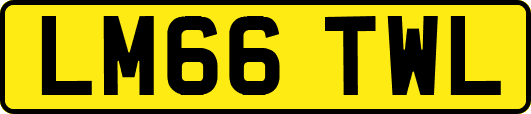 LM66 TWL